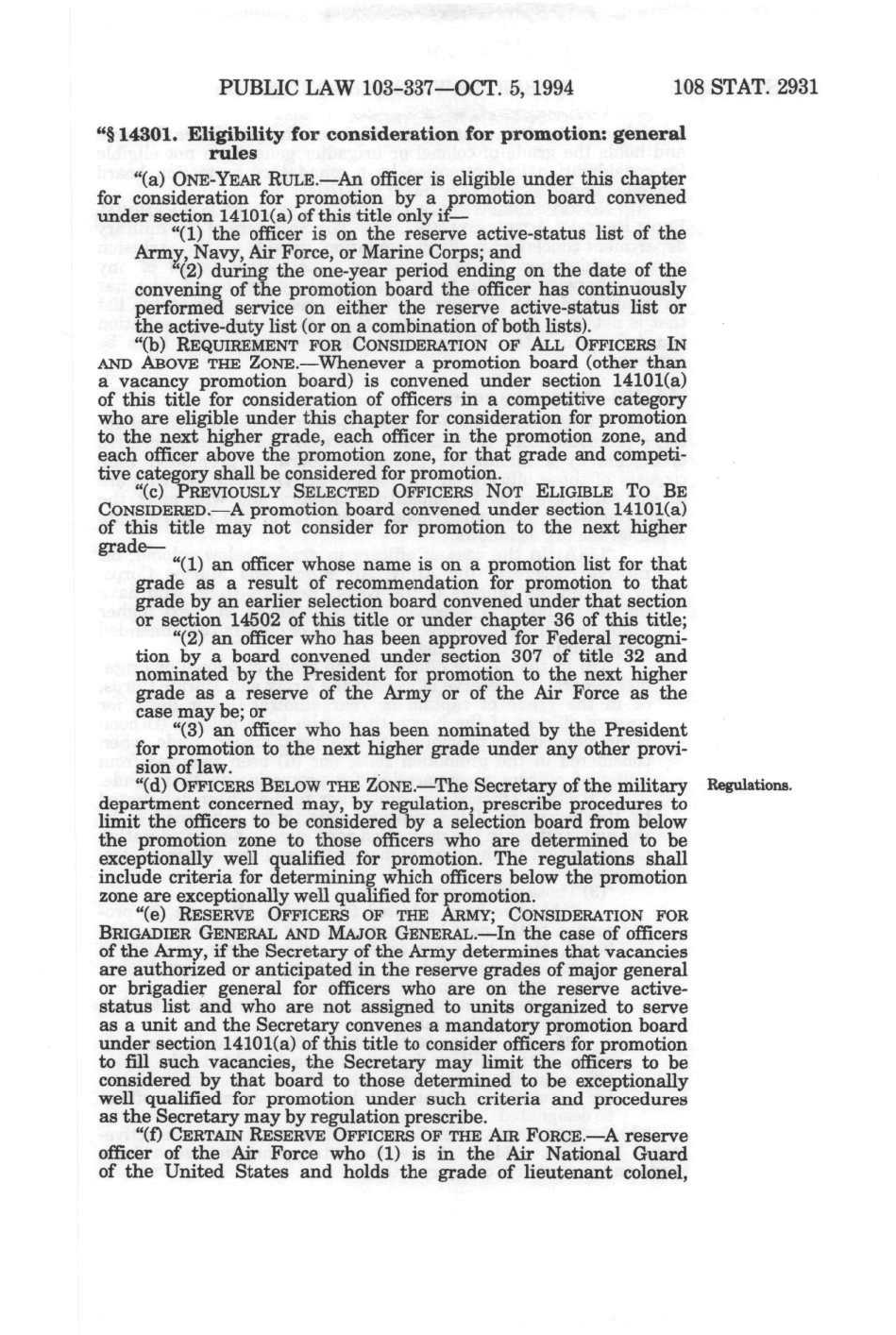 PUBLIC LAW 103-337—OCT. 5, 1994 108 STAT. 2931

"§ 14301. Eligibility for consideration for promotion: general rules

"(a) ONE-YEAR RULE.—An officer is eligible under this chapter for consideration for promotion by a promotion board convened under section 14101(a) of this title only if—

"(1) the officer is on the reserve active-status list of the Army, Navy, Air Force, or Marine Corps; and

"(2) during the one-year period ending on the date of the convening of the promotion board the officer has continuously performed service on either the reserve active-status list or the active-duty list (or on a combination of both lists).

"(b) REQUIREMENT FOR CONSIDERATION OF ALL OFFICERS IN AND ABOVE THE ZONE.—Whenever a promotion board (other than a vacancy promotion board) is convened under section 14101(a) of this title for consideration of officers in a competitive category who are eligible under this chapter for consideration for promotion to the next higher grade, each officer in the promotion zone, and each officer above the promotion zone, for that grade and competitive category shall be considered for promotion.

"(c) PREVIOUSLY SELECTED OFFICERS NOT ELIGIBLE TO BE CONSIDERED.—A promotion board convened under section 14101(a) of this title may not consider for promotion to the next higher grade—

"(1) an officer whose name is on a promotion list for that grade as a result of recommendation for promotion to that grade by an earlier selection board convened under that section or section 14502 of this title or under chapter 36 of this title;

"(2) an officer who has been approved for Federal recognition by a board convened under section 307 of title 32 and nominated by the President for promotion to the next higher grade as a reserve of the Army or of the Air Force as the case may be; or

"(3) an officer who has been nominated by the President for promotion to the next higher grade under any other provision of law.

"(d) OFFICERS BELOW THE ZONE.—The Secretary of the military department concerned may, by regulation, prescribe procedures to limit the officers to be considered by a selection board from below the promotion zone to those officers who are determined to be exceptionally well qualified for promotion. The regulations shall include criteria for determining which officers below the promotion zone are exceptionally well qualified for promotion.

Regulations.

"(e) RESERVE OFFICERS OF THE ARMY; CONSIDERATION FOR BRIGADIER GENERAL AND MAJOR GENERAL.—In the case of officers of the Army, if the Secretary of the Army determines that vacancies are authorized or anticipated in the reserve grades of major general or brigadier general for officers who are on the reserve active-status list and who are not assigned to units organized to serve as a unit and the Secretary convenes a mandatory promotion board under section 14101(a) of this title to consider officers for promotion to fill such vacancies, the Secretary may limit the officers to be considered by that board to those determined to be exceptionally well qualified for promotion under such criteria and procedures as the Secretary may by regulation prescribe.

"(f) CERTAIN RESERVE OFFICERS OF THE AIR FORCE.—A reserve officer of the Air Force who (1) is in the Air National Guard of the United States and holds the grade of lieutenant colonel,